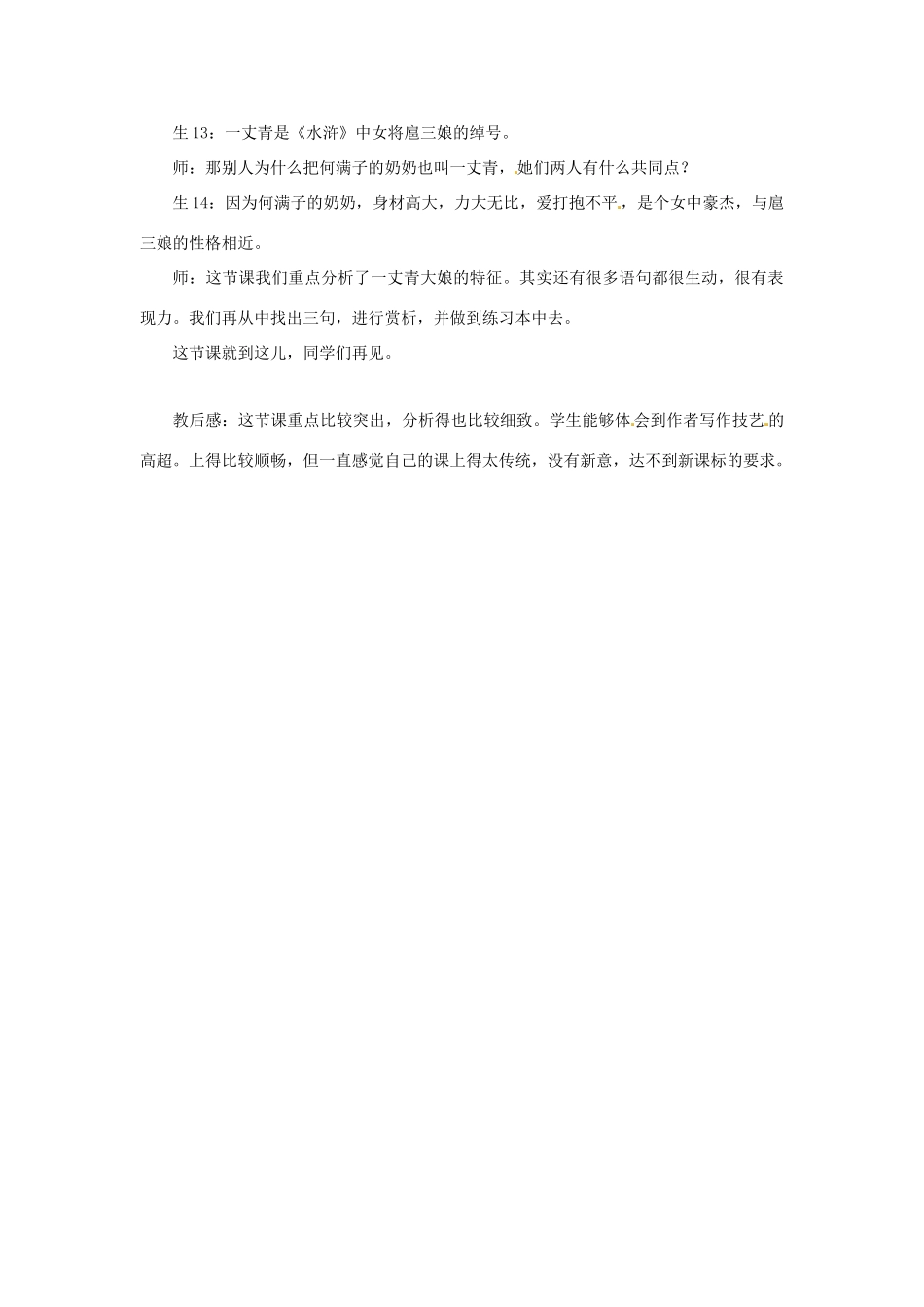 生 13：一丈青是《水浒》中女将扈三娘的绰号。

师：那别人为什么把何满子的奶奶也叫一丈青，她们两人有什么共同点？

生 14：因为何满子的奶奶，身材高大，力大无比，爱打抱不平，是个女中豪杰，与扈三娘的性格相近。

师：这节课我们重点分析了一丈青大娘的特征。其实还有很多语句都很生动，很有表现力。我们再从中找出三句，进行赏析，并做到练习本中去。

这节课就到这儿，同学们再见。

教后感：这节课重点比较突出，分析得也比较细致。学生能够体会到作者写作技艺的高超。上得比较顺畅，但一直感觉自己的课上得太传统，没有新意，达不到新课标的要求。